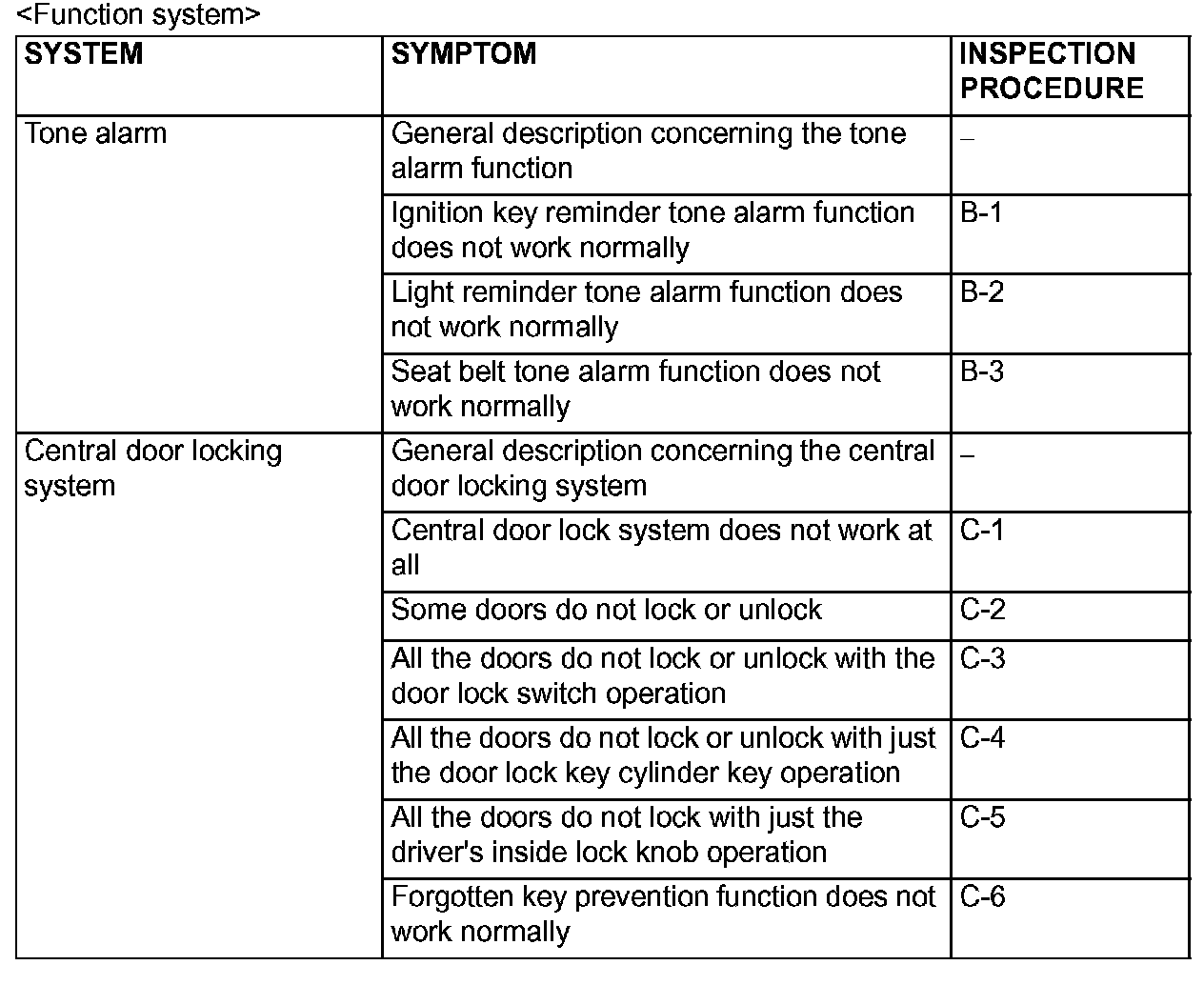 <Function system>

| SYSTEM | SYMPTOM | INSPECTION PROCEDURE |
|---|---|---|
| Tone alarm | General description concerning the tone alarm function | – |
| | Ignition key reminder tone alarm function does not work normally | B-1 |
| | Light reminder tone alarm function does not work normally | B-2 |
| | Seat belt tone alarm function does not work normally | B-3 |
| Central door locking system | General description concerning the central door locking system | – |
| | Central door lock system does not work at all | C-1 |
| | Some doors do not lock or unlock | C-2 |
| | All the doors do not lock or unlock with the door lock switch operation | C-3 |
| | All the doors do not lock or unlock with just the door lock key cylinder key operation | C-4 |
| | All the doors do not lock with just the driver's inside lock knob operation | C-5 |
| | Forgotten key prevention function does not work normally | C-6 |